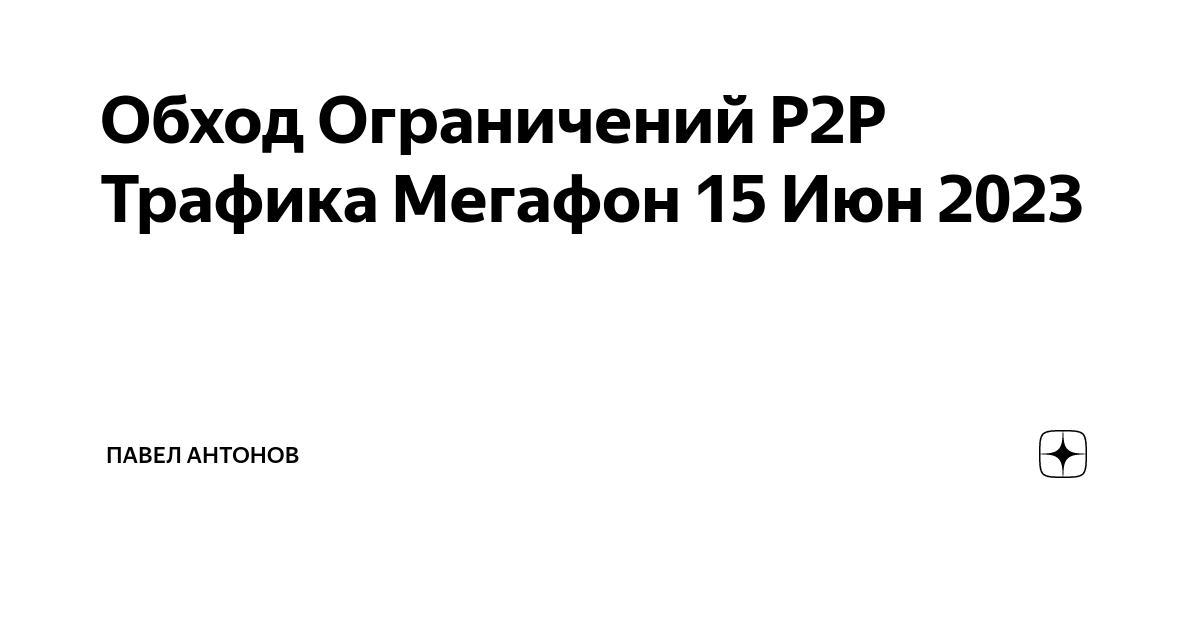 Обход Ограничений P2P Трафика Мегафон 15 Июн 2023

ПАВЕЛ АНТОНОВ